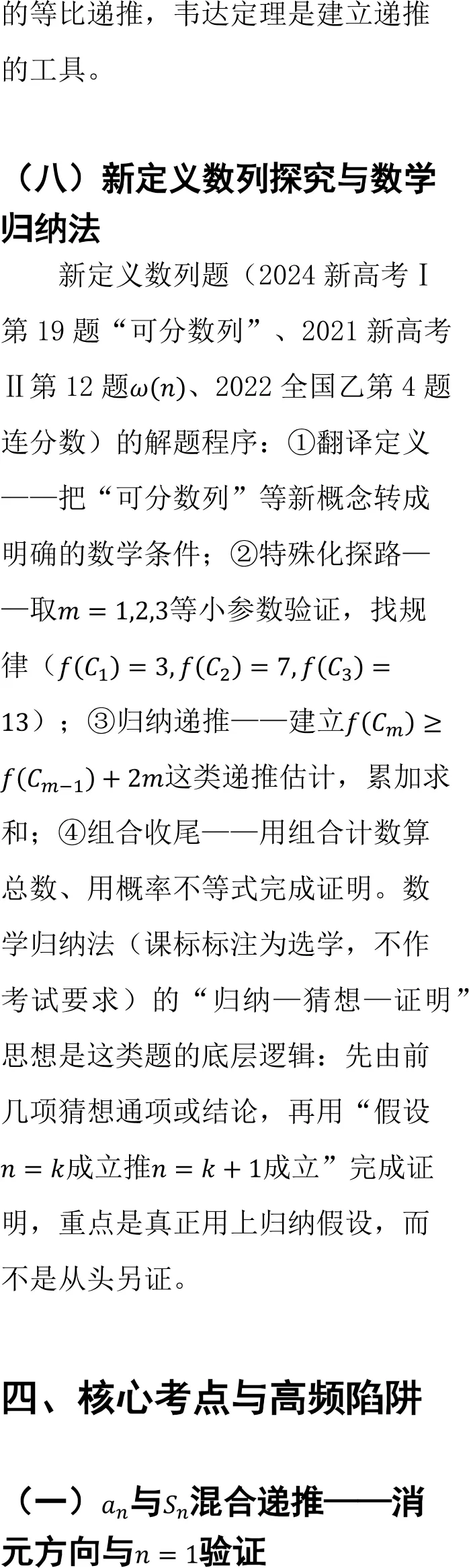 的等比递推，韦达定理是建立递推的工具。

（八）新定义数列探究与数学归纳法

新定义数列题（2024 新高考Ⅰ第 19 题“可分数列”、2021 新高考Ⅱ第 12 题$\omega(n)$、2022 全国乙第 4 题连分数）的解题程序：①翻译定义——把“可分数列”等新概念转成明确的数学条件；②特殊化探路——取$m=1,2,3$等小参数验证，找规律（$f(C_1)=3, f(C_2)=7, f(C_3)=13$）；③归纳递推——建立$f(C_m)\geq f(C_{m-1})+2m$这类递推估计，累加求和；④组合收尾——用组合计数算总数、用概率不等式完成证明。数学归纳法（课标标注为选学，不作考试要求）的“归纳—猜想—证明”思想是这类题的底层逻辑：先由前几项猜想通项或结论，再用“假设$n=k$成立推$n=k+1$成立”完成证明，重点是真正用上归纳假设，而不是从头另证。

四、核心考点与高频陷阱

（一）$a_n$与$S_n$混合递推——消元方向与$n=1$验证